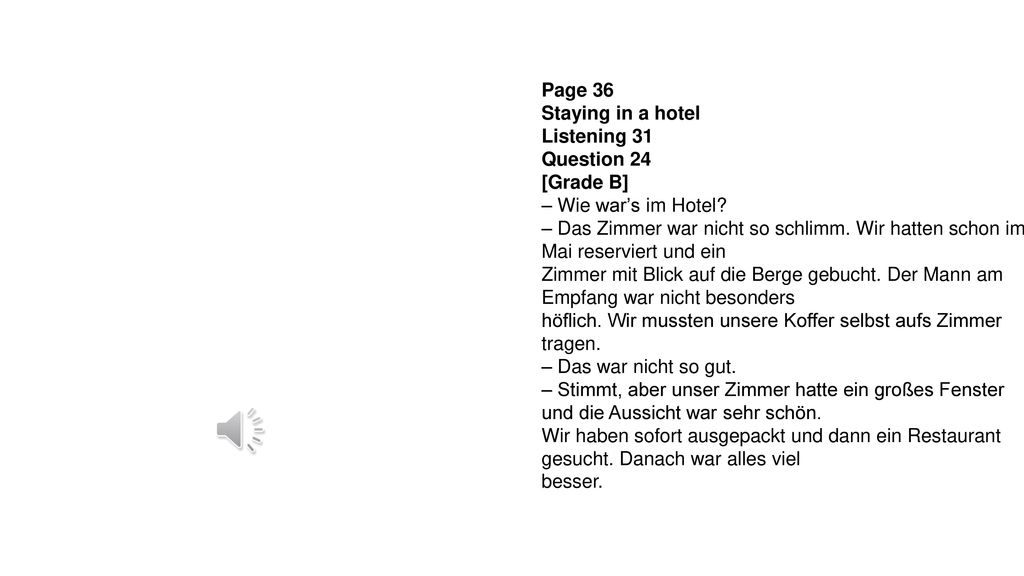 Page 36
Staying in a hotel
Listening 31
Question 24
[Grade B]

– Wie war's im Hotel?
– Das Zimmer war nicht so schlimm. Wir hatten schon im Mai reserviert und ein Zimmer mit Blick auf die Berge gebucht. Der Mann am Empfang war nicht besonders höflich. Wir mussten unsere Koffer selbst aufs Zimmer tragen.
– Das war nicht so gut.
– Stimmt, aber unser Zimmer hatte ein großes Fenster und die Aussicht war sehr schön. Wir haben sofort ausgepackt und dann ein Restaurant gesucht. Danach war alles viel besser.